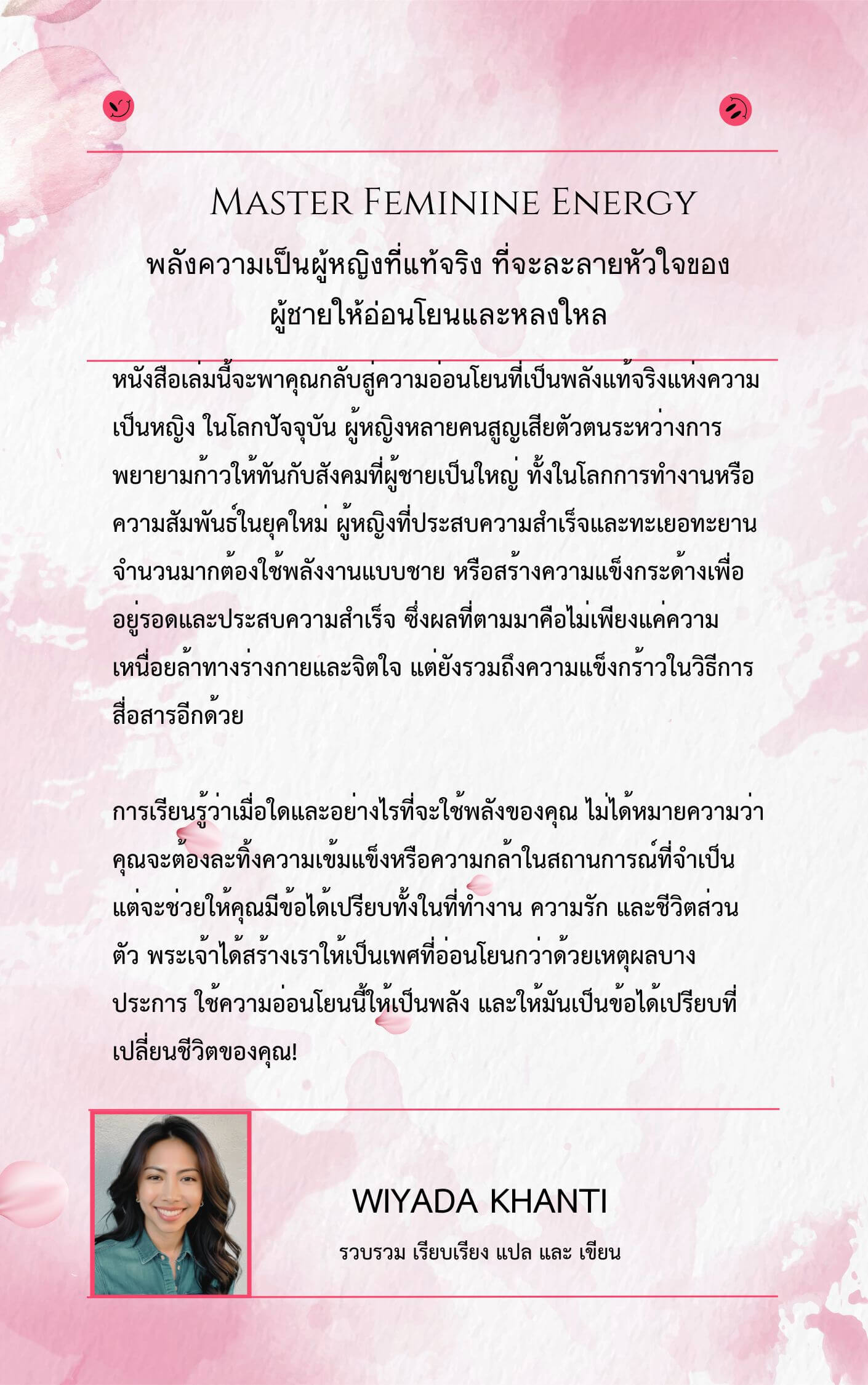 Master Feminine Energy

พลังความเป็นผู้หญิงที่แท้จริง ที่จะละลายหัวใจของผู้ชายให้อ่อนโยนและหลงใหล

หนังสือเล่มนี้จะพาคุณกลับสู่ความอ่อนโยนที่เป็นพลังแท้จริงแห่งความเป็นหญิง ในโลกปัจจุบัน ผู้หญิงหลายคนสูญเสียตัวตนระหว่างการพยายามก้าวให้ทันกับสังคมที่ผู้ชายเป็นใหญ่ ทั้งในโลกการทำงานหรือความสัมพันธ์ในยุคใหม่ ผู้หญิงที่ประสบความสำเร็จและทะเยอทะยานจำนวนมากต้องใช้พลังงานแบบชาย หรือสร้างความแข็งกระด้างเพื่ออยู่รอดและประสบความสำเร็จ ซึ่งผลที่ตามมาคือไม่เพียงแค่ความเหนื่อยล้าทางร่างกายและจิตใจ แต่ยังรวมถึงความแข็งกร้าวในวิธีการสื่อสารอีกด้วย

การเรียนรู้ว่าเมื่อใดและอย่างไรที่จะใช้พลังของคุณ ไม่ได้หมายความว่าคุณจะต้องละทิ้งความเข้มแข็งหรือความกล้าในสถานการณ์ที่จำเป็น แต่จะช่วยให้คุณมีข้อได้เปรียบทั้งในที่ทำงาน ความรัก และชีวิตส่วนตัว พระเจ้าได้สร้างเราให้เป็นเพศที่อ่อนโยนกว่าด้วยเหตุผลบางประการ ใช้ความอ่อนโยนนี้ให้เป็นพลัง และให้มันเป็นข้อได้เปรียบที่เปลี่ยนชีวิตของคุณ!

WIYADA KHANTI
รวบรวม เรียบเรียง แปล และ เขียน